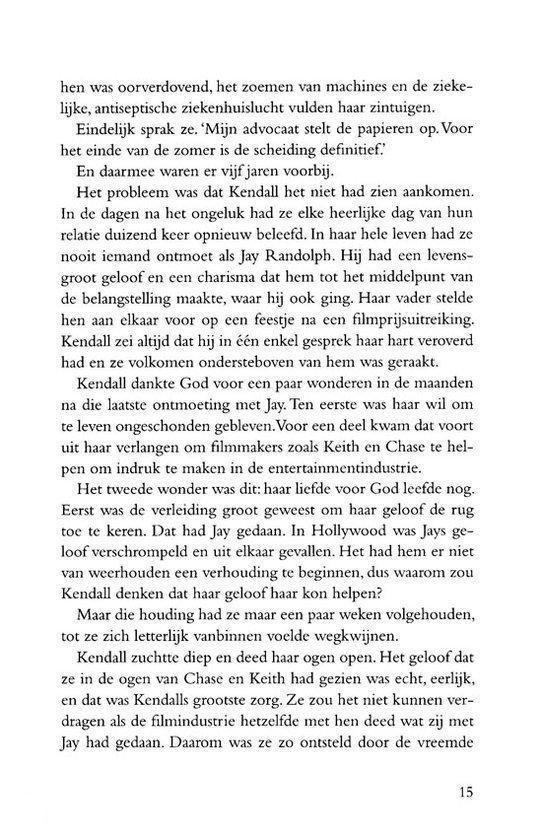 hen was oorverdovend, het zoemen van machines en de ziekelijke, antiseptische ziekenhuislucht vulden haar zintuigen.

Eindelijk sprak ze. 'Mijn advocaat stelt de papieren op. Voor het einde van de zomer is de scheiding definitief.'

En daarmee waren er vijf jaren voorbij.

Het probleem was dat Kendall het niet had zien aankomen. In de dagen na het ongeluk had ze elke heerlijke dag van hun relatie duizend keer opnieuw beleefd. In haar hele leven had ze nooit iemand ontmoet als Jay Randolph. Hij had een levensgroot geloof en een charisma dat hem tot het middelpunt van de belangstelling maakte, waar hij ook ging. Haar vader stelde hen aan elkaar voor op een feestje na een filmprijsuitreiking. Kendall zei altijd dat hij in één enkel gesprek haar hart veroverd had en ze volkomen ondersteboven van hem was geraakt.

Kendall dankte God voor een paar wonderen in de maanden na die laatste ontmoeting met Jay. Ten eerste was haar wil om te leven ongeschonden gebleven. Voor een deel kwam dat voort uit haar verlangen om filmmakers zoals Keith en Chase te helpen om indruk te maken in de entertainmentindustrie.

Het tweede wonder was dit: haar liefde voor God leefde nog. Eerst was de verleiding groot geweest om haar geloof de rug toe te keren. Dat had Jay gedaan. In Hollywood was Jays geloof verschrompeld en uit elkaar gevallen. Het had hem er niet van weerhouden een verhouding te beginnen, dus waarom zou Kendall denken dat haar geloof haar kon helpen?

Maar die houding had ze maar een paar weken volgehouden, tot ze zich letterlijk vanbinnen voelde wegkwijnen.

Kendall zuchtte diep en deed haar ogen open. Het geloof dat ze in de ogen van Chase en Keith had gezien was echt, eerlijk, en dat was Kendalls grootste zorg. Ze zou het niet kunnen verdragen als de filmindustrie hetzelfde met hen deed wat zij met Jay had gedaan. Daarom was ze zo ontsteld door de vreemde

15